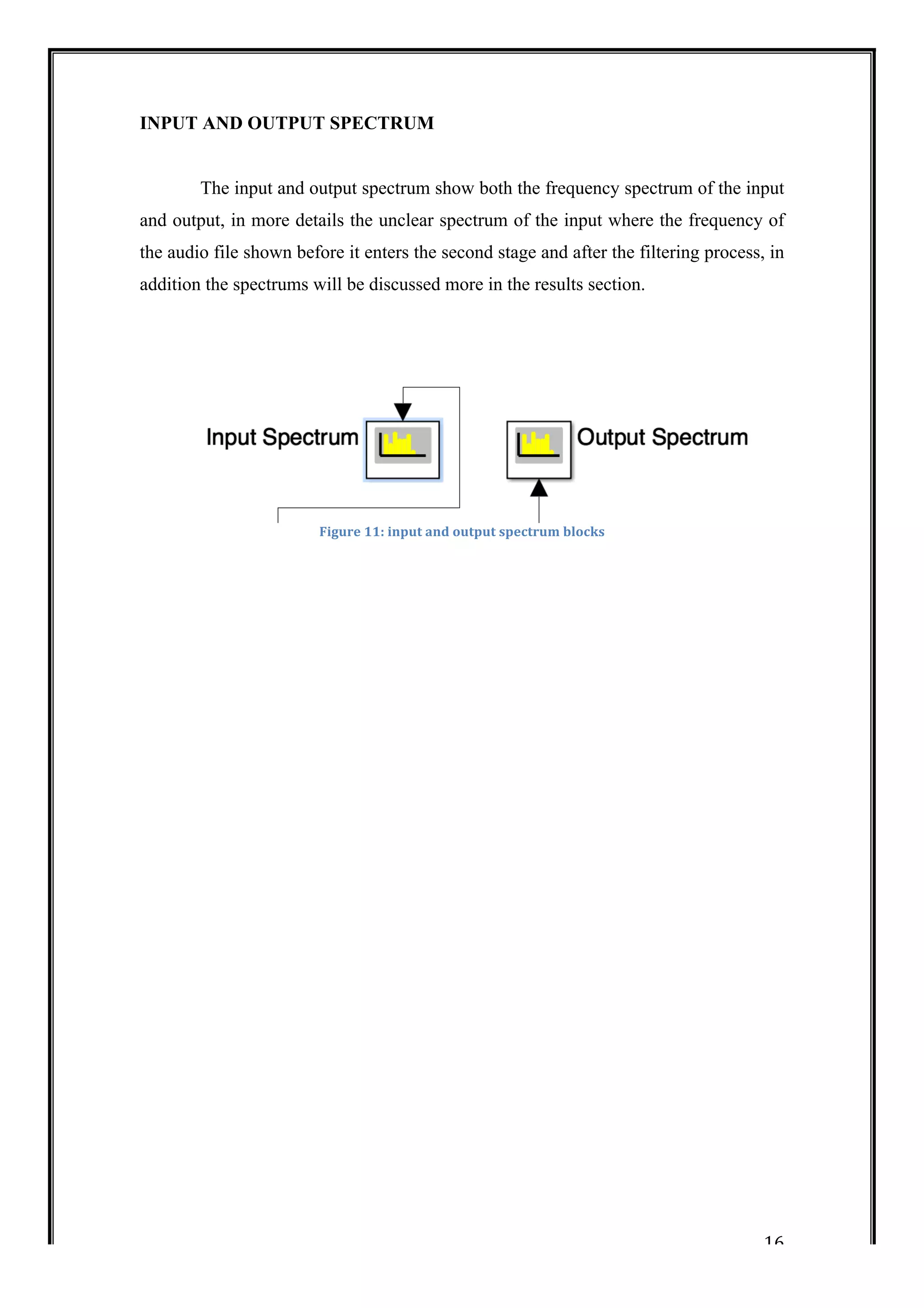 INPUT AND OUTPUT SPECTRUM

The input and output spectrum show both the frequency spectrum of the input and output, in more details the unclear spectrum of the input where the frequency of the audio file shown before it enters the second stage and after the filtering process, in addition the spectrums will be discussed more in the results section.

Input Spectrum

Output Spectrum

Figure 11: input and output spectrum blocks

16